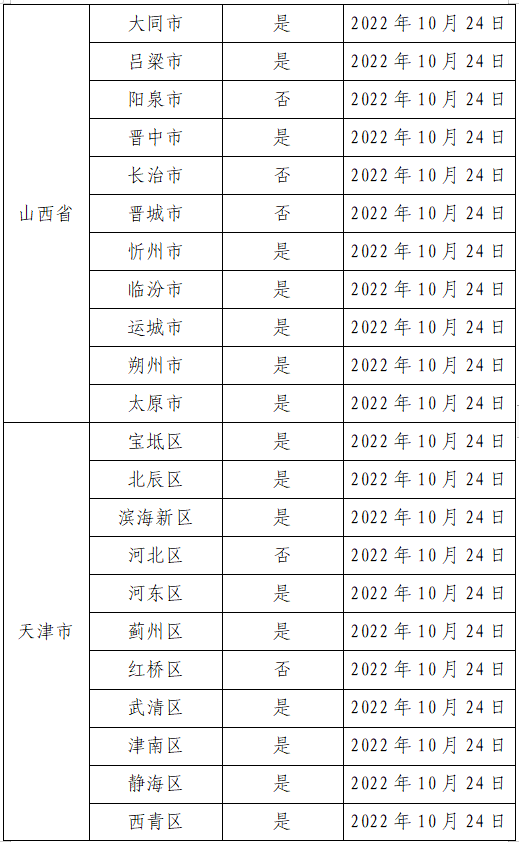 | 山西省 | 大同市 | 是 | 2022年10月24日 |
|---|---|---|---|
| | 吕梁市 | 是 | 2022年10月24日 |
| | 阳泉市 | 否 | 2022年10月24日 |
| | 晋中市 | 是 | 2022年10月24日 |
| | 长治市 | 否 | 2022年10月24日 |
| | 晋城市 | 否 | 2022年10月24日 |
| | 忻州市 | 是 | 2022年10月24日 |
| | 临汾市 | 是 | 2022年10月24日 |
| | 运城市 | 是 | 2022年10月24日 |
| | 朔州市 | 是 | 2022年10月24日 |
| | 太原市 | 是 | 2022年10月24日 |
| 天津市 | 宝坻区 | 是 | 2022年10月24日 |
| | 北辰区 | 是 | 2022年10月24日 |
| | 滨海新区 | 是 | 2022年10月24日 |
| | 河北区 | 否 | 2022年10月24日 |
| | 河东区 | 是 | 2022年10月24日 |
| | 蓟州区 | 是 | 2022年10月24日 |
| | 红桥区 | 否 | 2022年10月24日 |
| | 武清区 | 是 | 2022年10月24日 |
| | 津南区 | 是 | 2022年10月24日 |
| | 静海区 | 是 | 2022年10月24日 |
| | 西青区 | 是 | 2022年10月24日 |